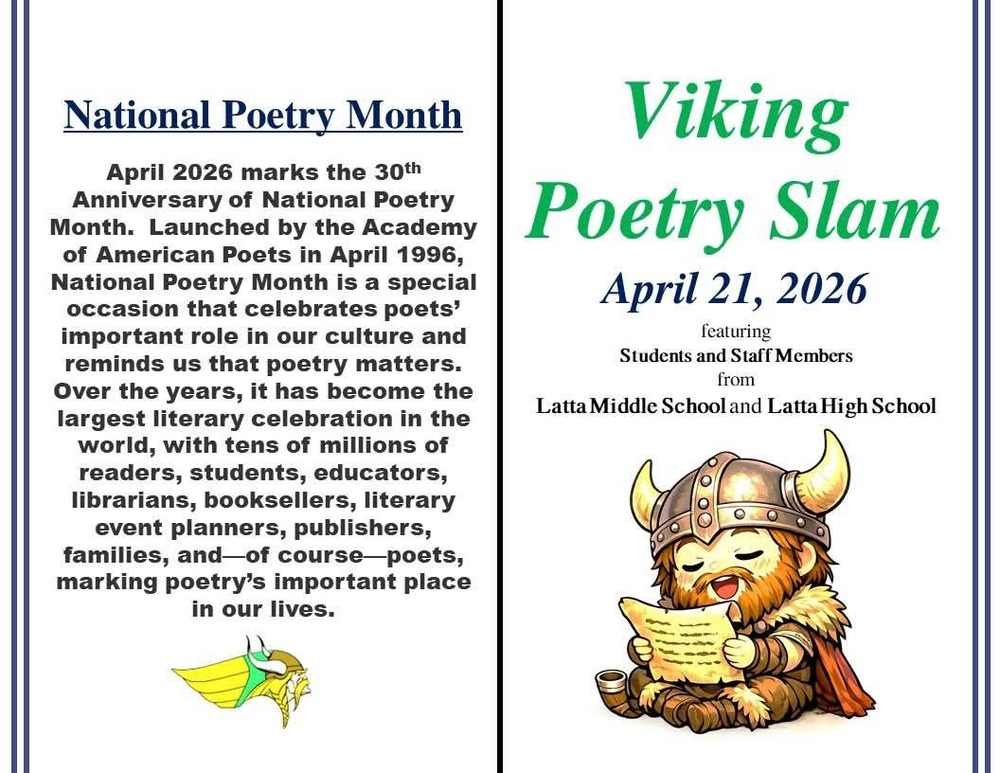 National Poetry Month

April 2026 marks the 30th Anniversary of National Poetry Month. Launched by the Academy of American Poets in April 1996, National Poetry Month is a special occasion that celebrates poets' important role in our culture and reminds us that poetry matters. Over the years, it has become the largest literary celebration in the world, with tens of millions of readers, students, educators, librarians, booksellers, literary event planners, publishers, families, and—of course—poets, marking poetry's important place in our lives.

Viking Poetry Slam

April 21, 2026

featuring

Students and Staff Members

from

Latta Middle School and Latta High School